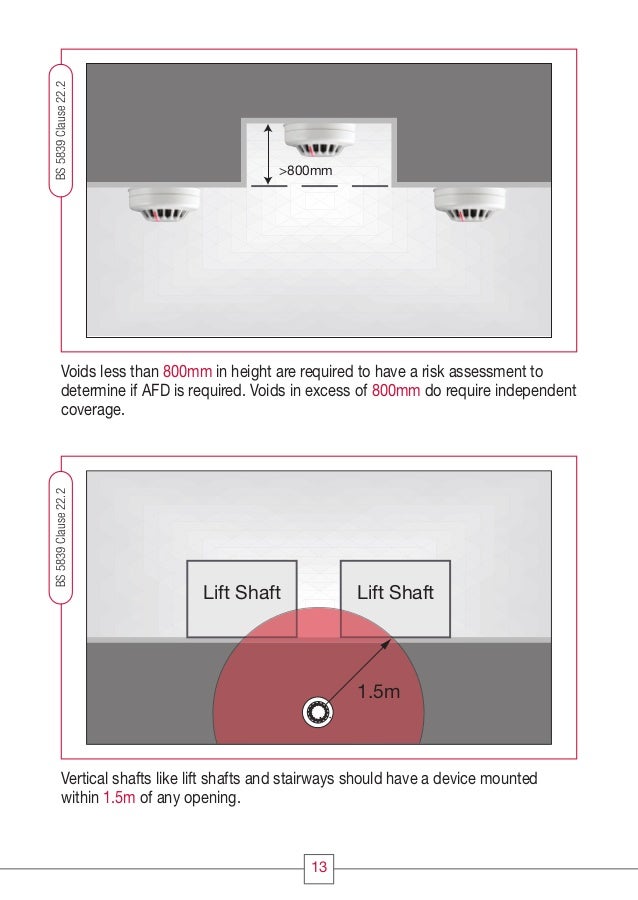 BS 5839 Clause 22.2

>800mm

Voids less than 800mm in height are required to have a risk assessment to determine if AFD is required. Voids in excess of 800mm do require independent coverage.

BS 5839 Clause 22.2

Lift Shaft

Lift Shaft

1.5m

Vertical shafts like lift shafts and stairways should have a device mounted within 1.5m of any opening.

13